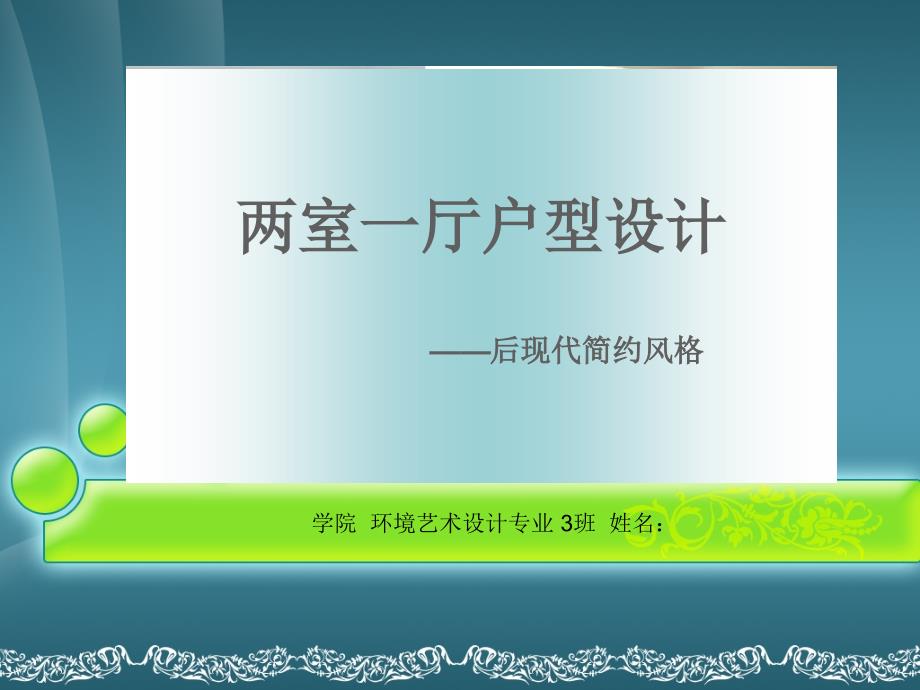 两室一厅户型设计

——后现代简约风格

学院 环境艺术设计专业 3班 姓名：